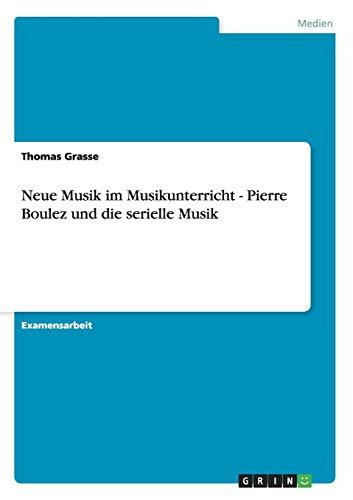 Medien

Thomas Grasse

Neue Musik im Musikunterricht - Pierre Boulez und die serielle Musik

Examensarbeit

GRIN